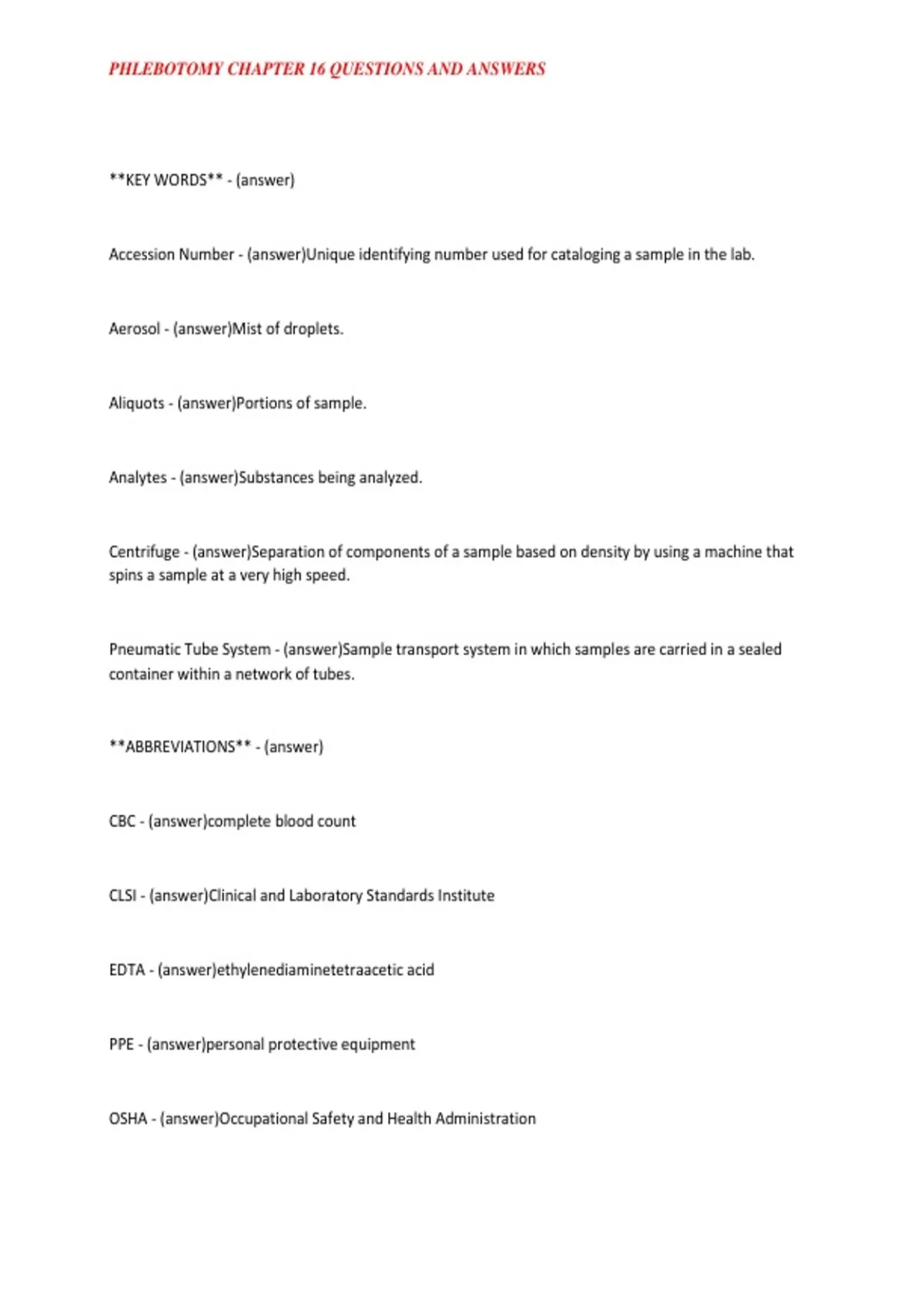 PHLEBOTOMY CHAPTER 16 QUESTIONS AND ANSWERS

**KEY WORDS** - (answer)

Accession Number - (answer)Unique identifying number used for cataloging a sample in the lab.

Aerosol - (answer)Mist of droplets.

Aliquots - (answer)Portions of sample.

Analytes - (answer)Substances being analyzed.

Centrifuge - (answer)Separation of components of a sample based on density by using a machine that spins a sample at a very high speed.

Pneumatic Tube System - (answer)Sample transport system in which samples are carried in a sealed container within a network of tubes.

**ABBREVIATIONS** - (answer)

CBC - (answer)complete blood count

CLSI - (answer)Clinical and Laboratory Standards Institute

EDTA - (answer)ethylenediaminetetraacetic acid

PPE - (answer)personal protective equipment

OSHA - (answer)Occupational Safety and Health Administration